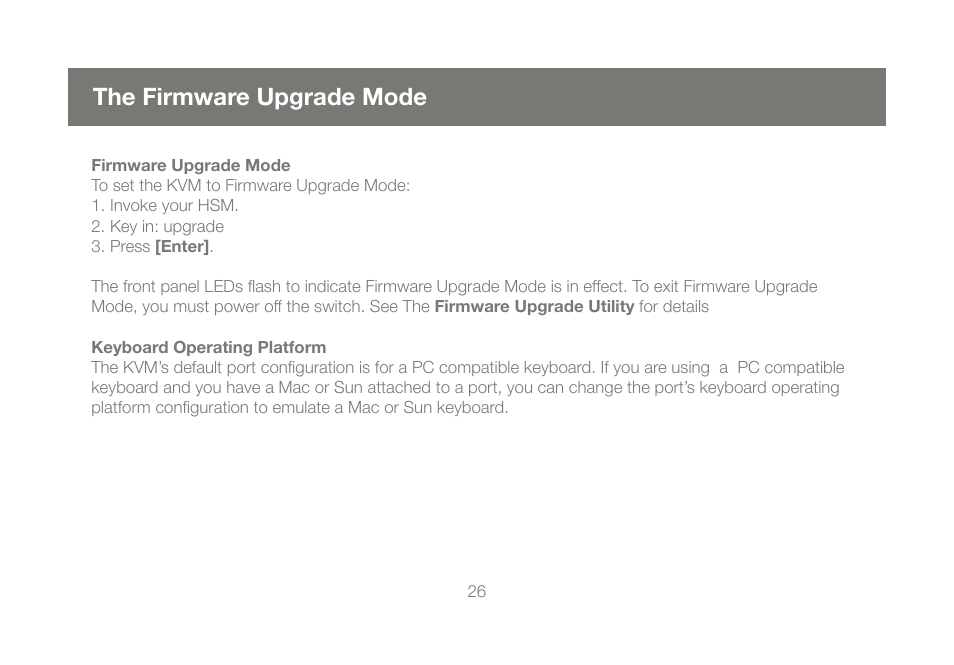 The Firmware Upgrade Mode

Firmware Upgrade Mode
To set the KVM to Firmware Upgrade Mode:
1. Invoke your HSM.
2. Key in: upgrade
3. Press [Enter].

The front panel LEDs flash to indicate Firmware Upgrade Mode is in effect. To exit Firmware Upgrade Mode, you must power off the switch. See The Firmware Upgrade Utility for details

Keyboard Operating Platform
The KVM's default port configuration is for a PC compatible keyboard. If you are using a PC compatible keyboard and you have a Mac or Sun attached to a port, you can change the port's keyboard operating platform configuration to emulate a Mac or Sun keyboard.

26